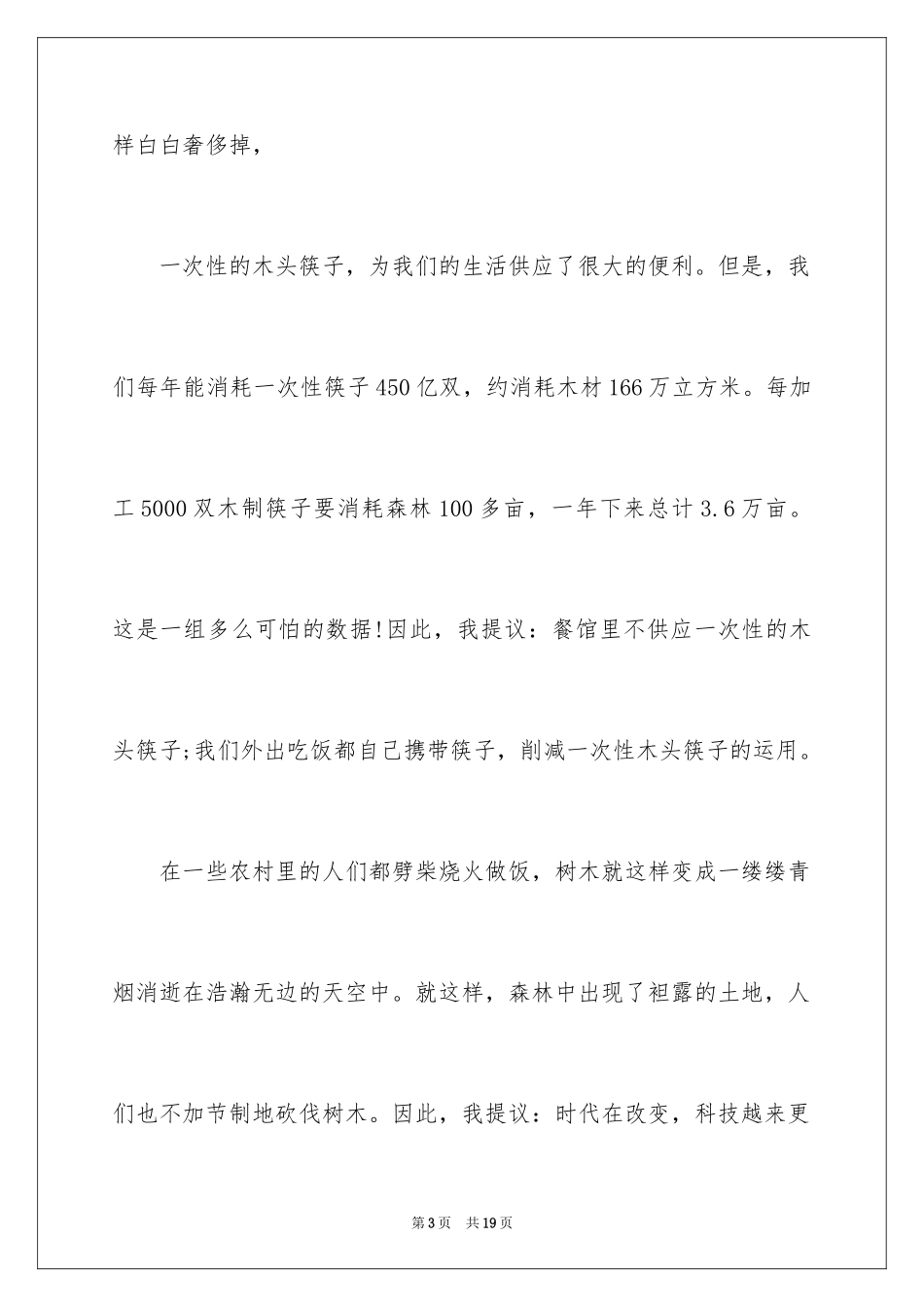 样白白奢侈掉，

一次性的木头筷子，为我们的生活供应了很大的便利。但是，我们每年能消耗一次性筷子450亿双，约消耗木材166万立方米。每加工5000双木制筷子要消耗森林100多亩，一年下来总计3.6万亩。这是一组多么可怕的数据!因此，我提议：餐馆里不供应一次性的木头筷子;我们外出吃饭都自己携带筷子，削减一次性木头筷子的运用。

在一些农村里的人们都劈柴烧火做饭，树木就这样变成一缕缕青烟消逝在浩瀚无边的天空中。就这样，森林中出现了袒露的土地，人们也不加节制地砍伐树木。因此，我提议：时代在改变，科技越来更

第3页 共19页